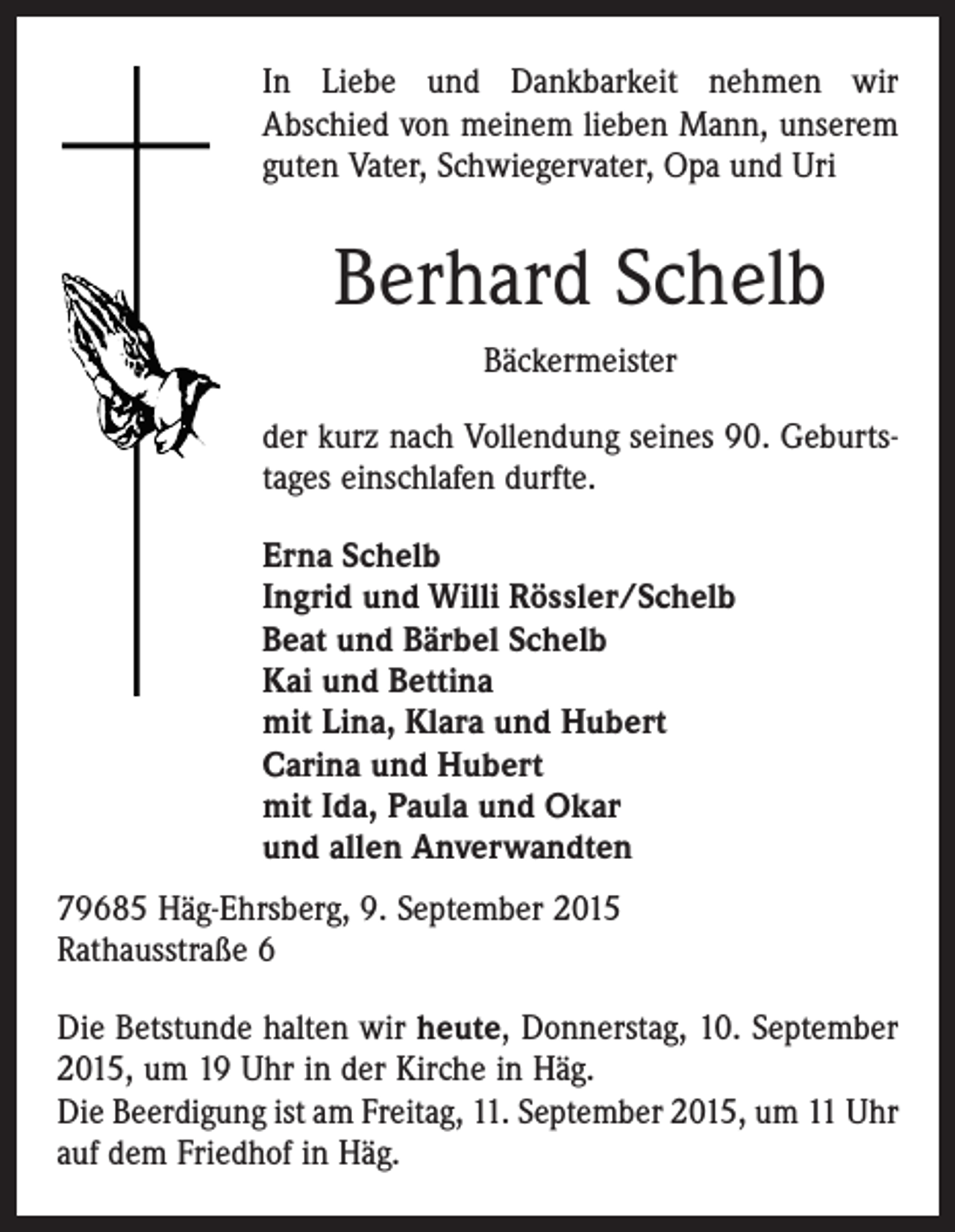 In Liebe und Dankbarkeit nehmen wir Abschied von meinem lieben Mann, unserem guten Vater, Schwiegervater, Opa und Uri

Berhard Schelb

Bäckermeister

der kurz nach Vollendung seines 90. Geburtstages einschlafen durfte.

Erna Schelb
Ingrid und Willi Rössler/Schelb
Beat und Bärbel Schelb
Kai und Bettina
mit Lina, Klara und Hubert
Carina und Hubert
mit Ida, Paula und Okar
und allen Anverwandten

79685 Häg-Ehrsberg, 9. September 2015
Rathausstraße 6

Die Betstunde halten wir heute, Donnerstag, 10. September 2015, um 19 Uhr in der Kirche in Häg.
Die Beerdigung ist am Freitag, 11. September 2015, um 11 Uhr auf dem Friedhof in Häg.